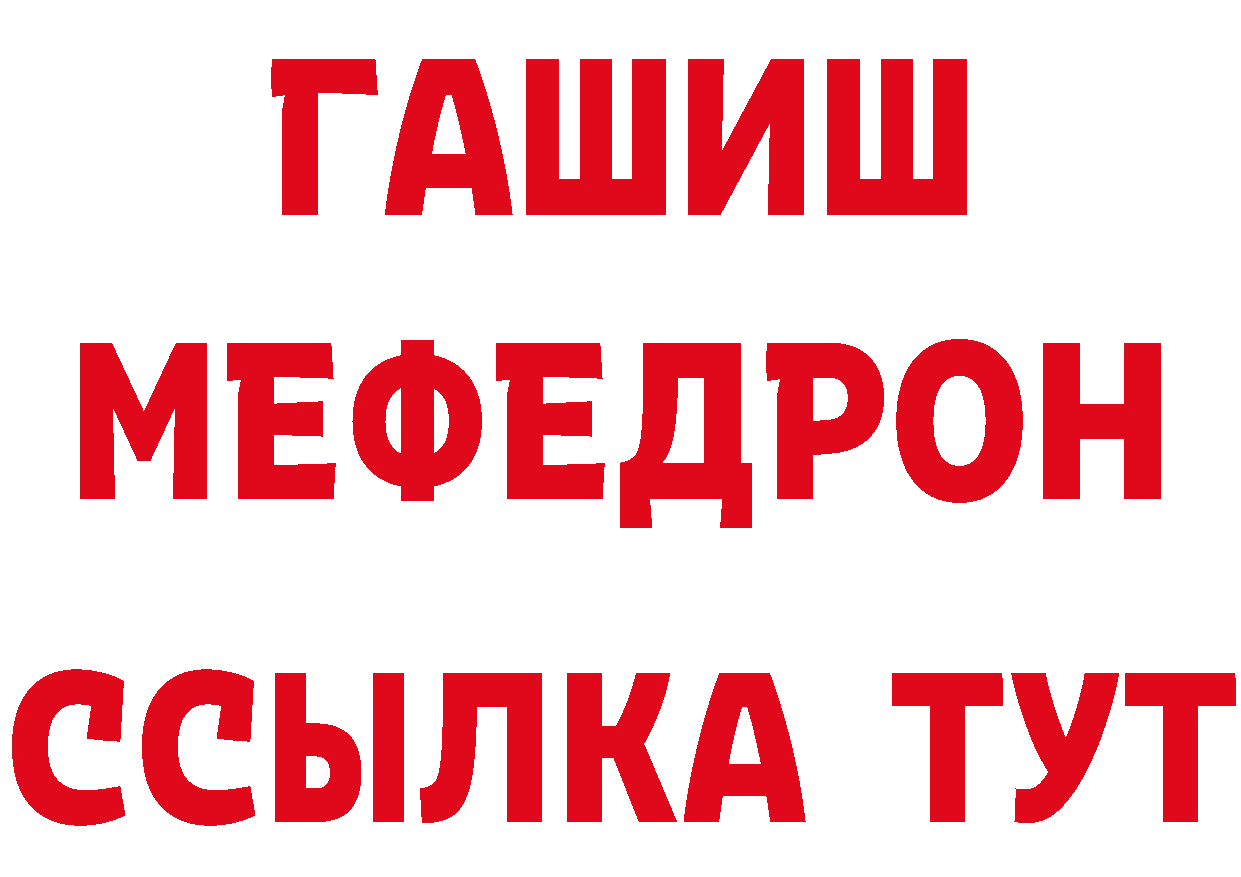 ГАШИШ
МЕФЕДРОН
ССЫЛКА ТУТ